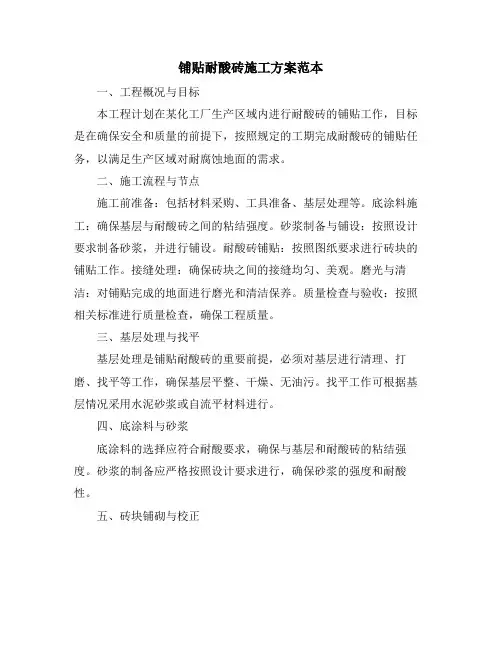 铺贴耐酸砖施工方案范本

一、工程概况与目标

本工程计划在某化工厂生产区域内进行耐酸砖的铺贴工作，目标是在确保安全和质量的前提下，按照规定的工期完成耐酸砖的铺贴任务，以满足生产区域对耐腐蚀地面的需求。

二、施工流程与节点

施工前准备：包括材料采购、工具准备、基层处理等。底涂料施工：确保基层与耐酸砖之间的粘结强度。砂浆制备与铺设：按照设计要求制备砂浆，并进行铺设。耐酸砖铺贴：按照图纸要求进行砖块的铺贴工作。接缝处理：确保砖块之间的接缝均匀、美观。磨光与清洁：对铺贴完成的地面进行磨光和清洁保养。质量检查与验收：按照相关标准进行质量检查，确保工程质量。

三、基层处理与找平

基层处理是铺贴耐酸砖的重要前提，必须对基层进行清理、打磨、找平等工作，确保基层平整、干燥、无油污。找平工作可根据基层情况采用水泥砂浆或自流平材料进行。

四、底涂料与砂浆

底涂料的选择应符合耐酸要求，确保与基层和耐酸砖的粘结强度。砂浆的制备应严格按照设计要求进行，确保砂浆的强度和耐酸性。

五、砖块铺砌与校正